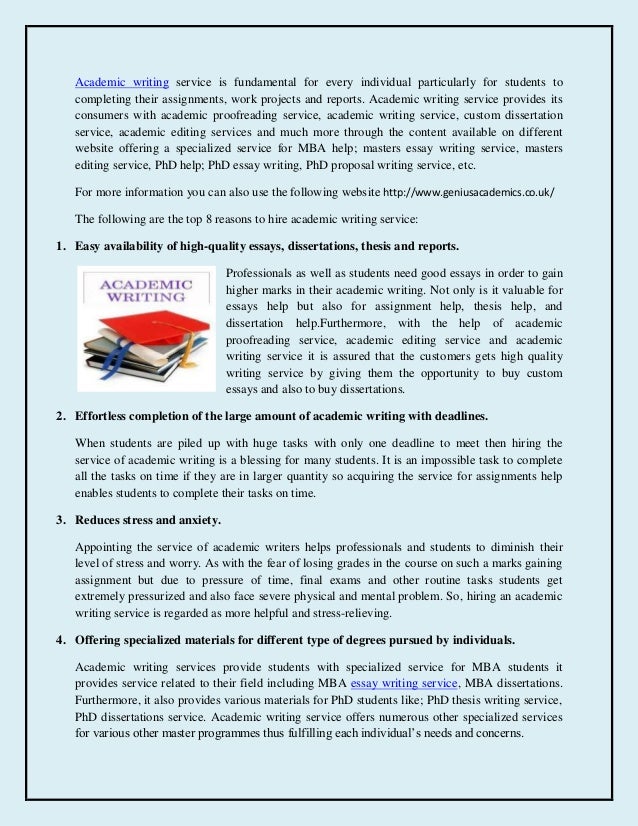 Academic writing service is fundamental for every individual particularly for students to completing their assignments, work projects and reports. Academic writing service provides its consumers with academic proofreading service, academic writing service, custom dissertation service, academic editing services and much more through the content available on different website offering a specialized service for MBA help; masters essay writing service, masters editing service, PhD help; PhD essay writing, PhD proposal writing service, etc.

For more information you can also use the following website http://www.geniusacademics.co.uk/

The following are the top 8 reasons to hire academic writing service:

1. Easy availability of high-quality essays, dissertations, thesis and reports.

ACADEMIC WRITING

Professionals as well as students need good essays in order to gain higher marks in their academic writing. Not only is it valuable for essays help but also for assignment help, thesis help, and dissertation help.Furthermore, with the help of academic proofreading service, academic editing service and academic writing service it is assured that the customers gets high quality writing service by giving them the opportunity to buy custom essays and also to buy dissertations.

2. Effortless completion of the large amount of academic writing with deadlines.

When students are piled up with huge tasks with only one deadline to meet then hiring the service of academic writing is a blessing for many students. It is an impossible task to complete all the tasks on time if they are in larger quantity so acquiring the service for assignments help enables students to complete their tasks on time.

3. Reduces stress and anxiety.

Appointing the service of academic writers helps professionals and students to diminish their level of stress and worry. As with the fear of losing grades in the course on such a marks gaining assignment but due to pressure of time, final exams and other routine tasks students get extremely pressurized and also face severe physical and mental problem. So, hiring an academic writing service is regarded as more helpful and stress-relieving.

4. Offering specialized materials for different type of degrees pursued by individuals.

Academic writing services provide students with specialized service for MBA students it provides service related to their field including MBA essay writing service, MBA dissertations. Furthermore, it also provides various materials for PhD students like; PhD thesis writing service, PhD dissertations service. Academic writing service offers numerous other specialized services for various other master programmes thus fulfilling each individual's needs and concerns.